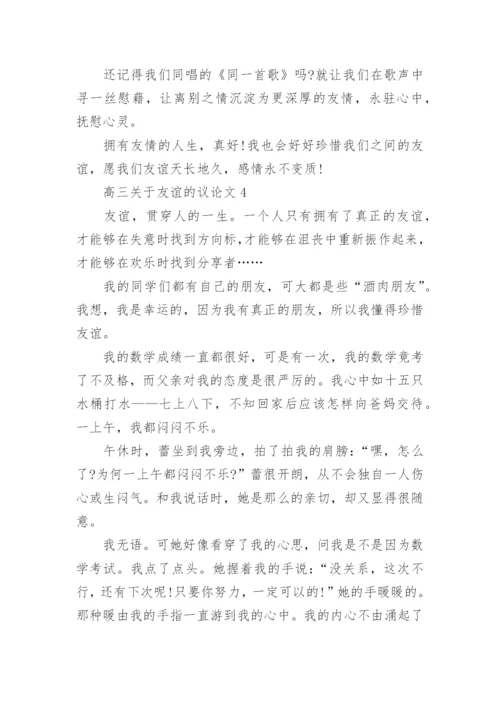 还记得我们同唱的《同一首歌》吗?就让我们在歌声中寻一丝慰藉，让离别之情沉淀为更深厚的友情，永驻心中，抚慰心灵。

拥有友情的人生，真好!我也会好好珍惜我们之间的友谊，愿我们友谊天长地久，感情永不变质!

高三关于友谊的议论文 4

友谊，贯穿人的一生。一个人只有拥有了真正的友谊，才能够在失意时找到方向标,才能够在沮丧中重新振作起来，才能够在欢乐时找到分享者……

我的同学们都有自己的朋友，可大都是些“酒肉朋友”。我想，我是幸运的，因为我有真正的朋友，所以我懂得珍惜友谊。

我的数学成绩一直都很好，可是有一次，我的数学竟考了不及格，而父亲对我的态度是很严厉的。我心中如十五只水桶打水——七上八下，不知回家后应该怎样向爸妈交待。一上午，我都闷闷不乐。

午休时，蕾坐到我旁边，拍了拍我的肩膀：“嘿，怎么了?为何一上午都闷闷不乐?”蕾很开朗，从不会独自一人伤心或生闷气。和我说话时，她是那么的亲切，却又显得很随意。

我无语。可她好像看穿了我的心思，问我是不是因为数学考试。我点了点头。她握着我的手说：“没关系，这次不行，还有下次呢!只要你努力，一定可以的!”她的手暖暖的。那种暖由我的手指一直游到我的心中。我的内心不由涌起了